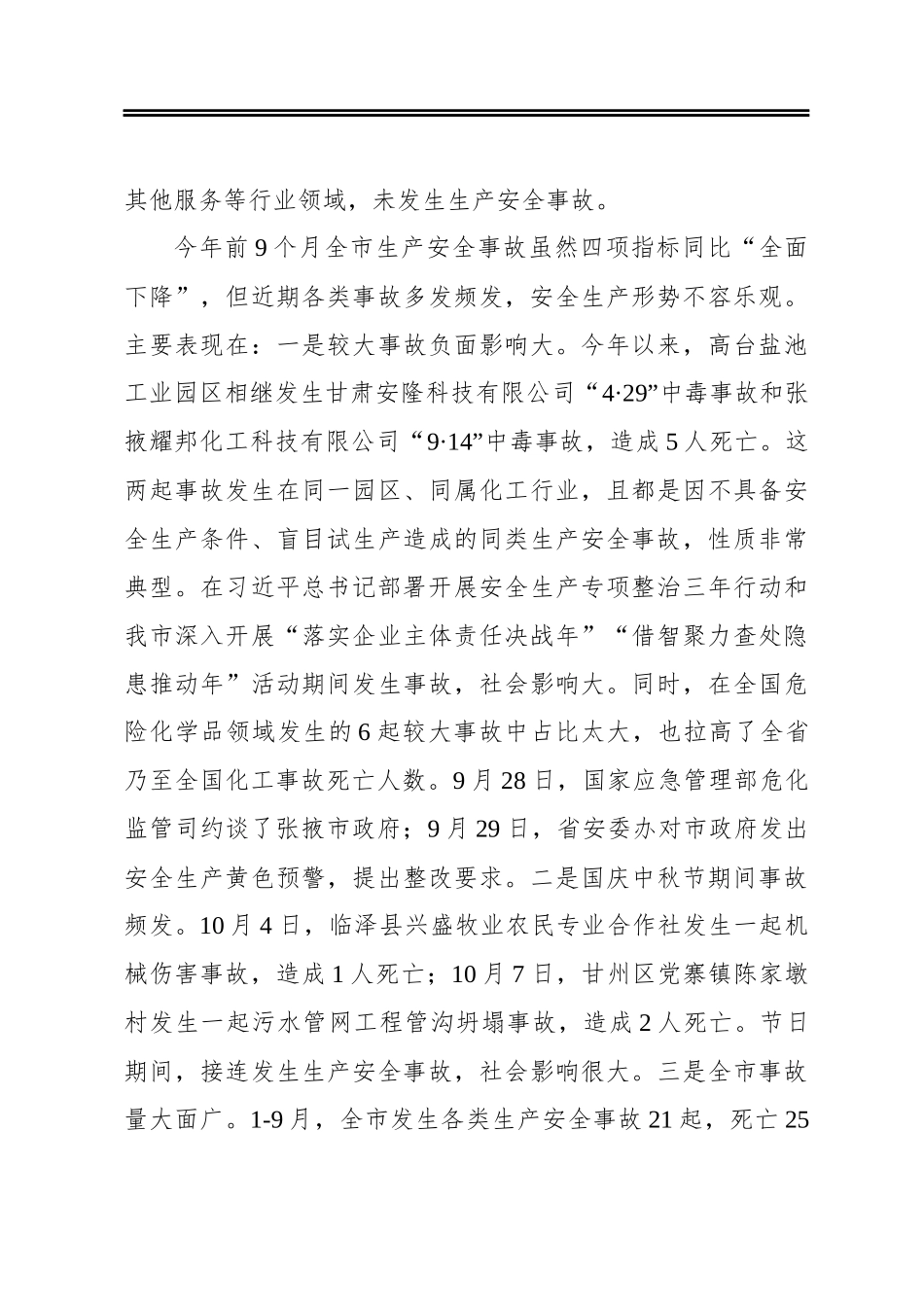 其他服务等行业领域，未发生生产安全事故。

今年前9个月全市生产安全事故虽然四项指标同比“全面下降”，但近期各类事故多发频发，安全生产形势不容乐观。主要表现在：一是较大事故负面影响大。今年以来，高台盐池工业园区相继发生甘肃安隆科技有限公司“4·29”中毒事故和张掖耀邦化工科技有限公司“9·14”中毒事故，造成5人死亡。这两起事故发生在同一园区、同属化工行业，且都是因不具备安全生产条件、盲目试生产造成的同类生产安全事故，性质非常典型。在习近平总书记部署开展安全生产专项整治三年行动和我市深入开展“落实企业主体责任决战年”“借智聚力查处隐患推动年”活动期间发生事故，社会影响大。同时，在全国危险化学品领域发生的6起较大事故中占比太大，也拉高了全省乃至全国化工事故死亡人数。9月28日，国家应急管理部危化监管司约谈了张掖市政府；9月29日，省安委办对市政府发出安全生产黄色预警，提出整改要求。二是国庆中秋节期间事故频发。10月4日，临泽县兴盛牧业农民专业合作社发生一起机械伤害事故，造成1人死亡；10月7日，甘州区党寨镇陈家墩村发生一起污水管网工程管沟坍塌事故，造成2人死亡。节日期间，接连发生生产安全事故，社会影响很大。三是全市事故量大面广。1-9月，全市发生各类生产安全事故21起，死亡25